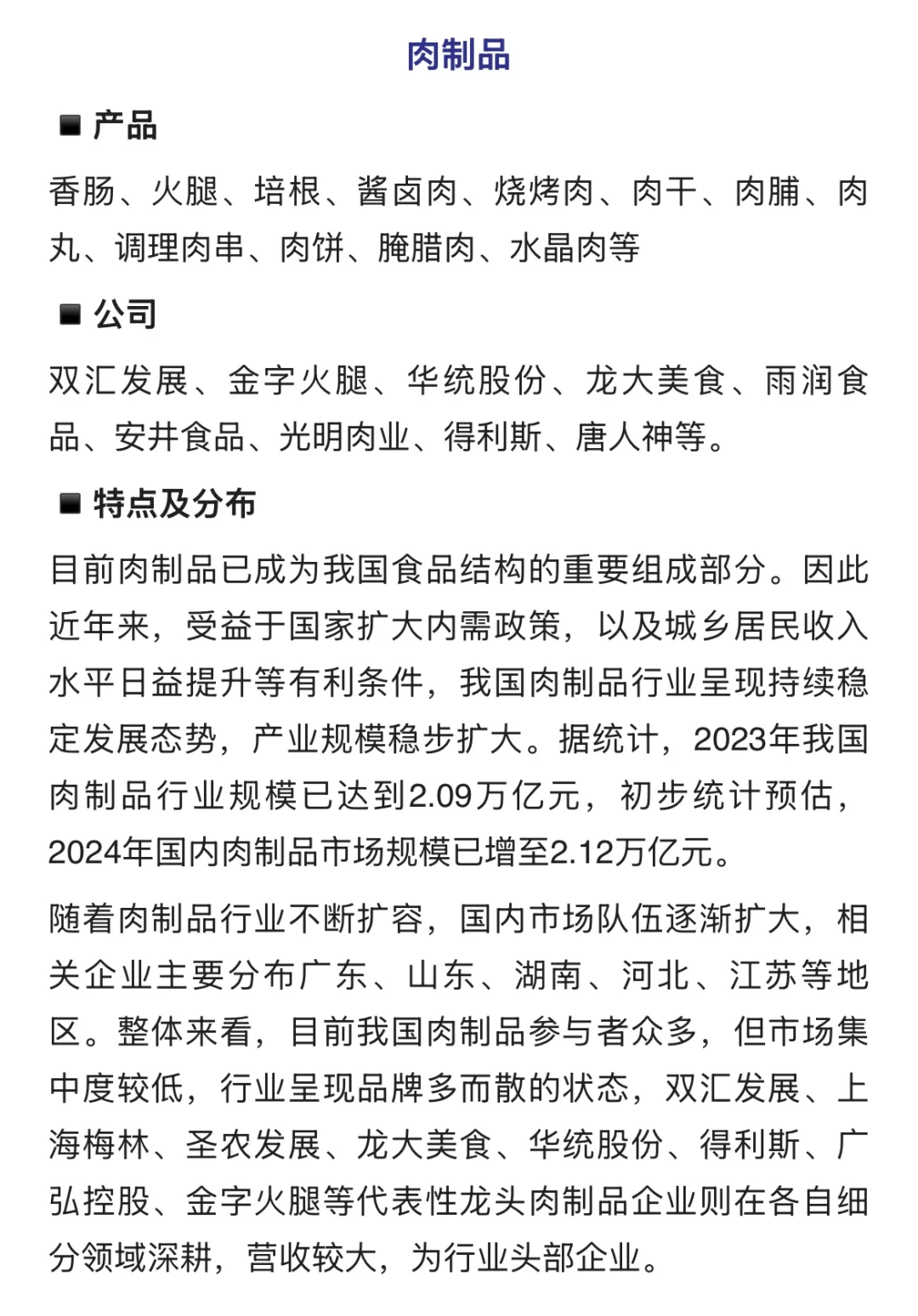 肉制品

■ 产品

香肠、火腿、培根、酱卤肉、烧烤肉、肉干、肉脯、肉丸、调理肉串、肉饼、腌腊肉、水晶肉等

■ 公司

双汇发展、金字火腿、华统股份、龙大美食、雨润食品、安井食品、光明肉业、得利斯、唐人神等。

■ 特点及分布

目前肉制品已成为我国食品结构的重要组成部分。因此近年来，受益于国家扩大内需政策，以及城乡居民收入水平日益提升等有利条件，我国肉制品行业呈现持续稳定发展态势，产业规模稳步扩大。据统计，2023年我国肉制品行业规模已达到2.09万亿元，初步统计预估，2024年国内肉制品市场规模已增至2.12万亿元。

随着肉制品行业不断扩容，国内市场队伍逐渐扩大，相关企业主要分布广东、山东、湖南、河北、江苏等地区。整体来看，目前我国肉制品参与者众多，但市场集中度较低，行业呈现品牌多而散的状态，双汇发展、上海梅林、圣农发展、龙大美食、华统股份、得利斯、广弘控股、金字火腿等代表性龙头肉制品企业则在各自细分领域深耕，营收较大，为行业头部企业。